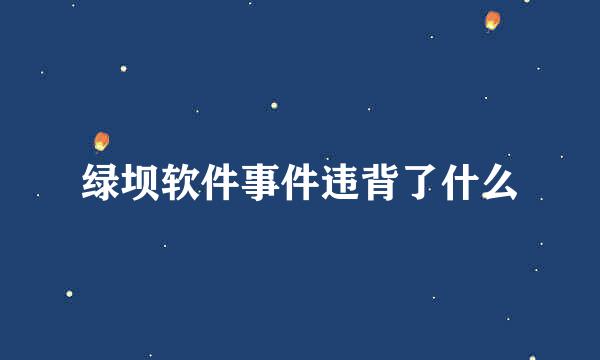 绿坝软件事件违背了什么